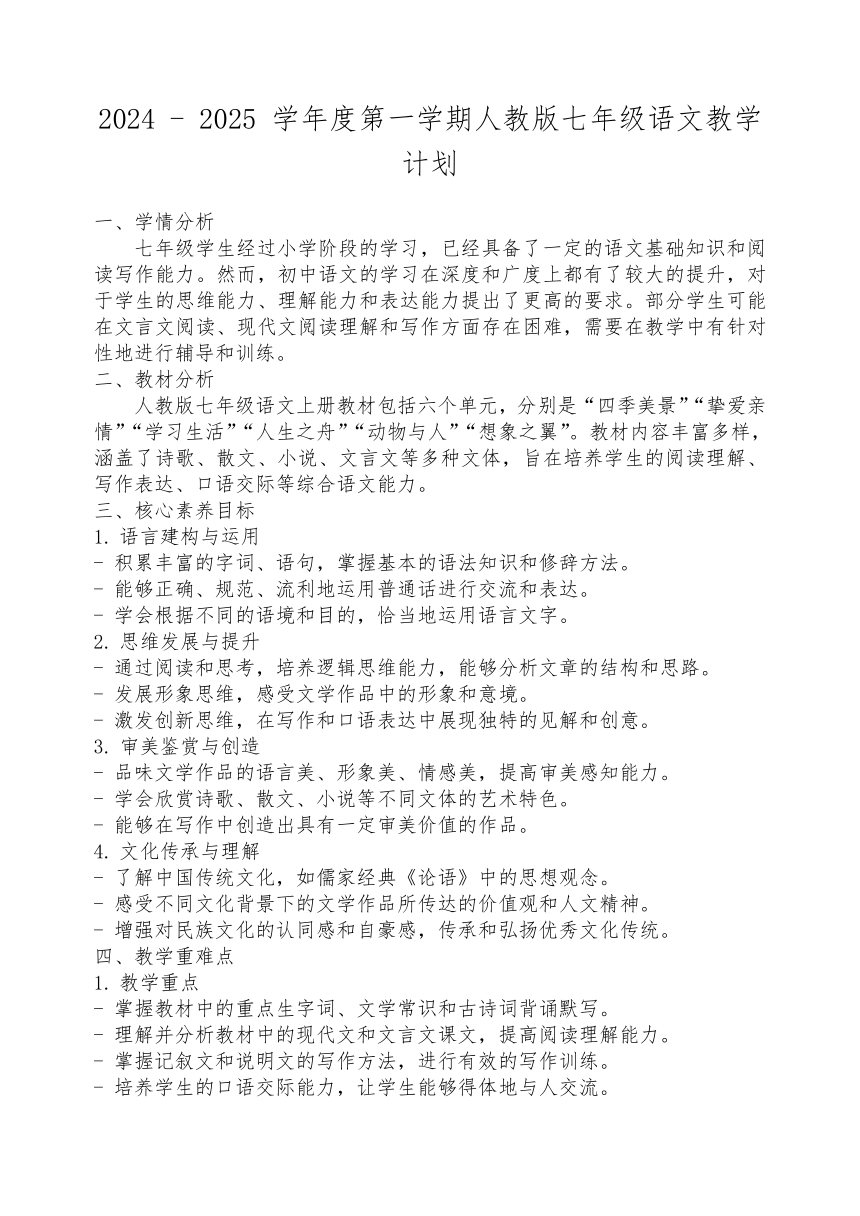 2024 - 2025 学年度第一学期人教版七年级语文教学计划

一、学情分析

七年级学生经过小学阶段的学习，已经具备了一定的语文基础知识和阅读写作能力。然而，初中语文的学习在深度和广度上都有了较大的提升，对于学生的思维能力、理解能力和表达能力提出了更高的要求。部分学生可能在文言文阅读、现代文阅读理解和写作方面存在困难，需要在教学中有针对性地进行辅导和训练。

二、教材分析

人教版七年级语文上册教材包括六个单元，分别是“四季美景”“挚爱亲情”“学习生活”“人生之舟”“动物与人”“想象之翼”。教材内容丰富多样，涵盖了诗歌、散文、小说、文言文等多种文体，旨在培养学生的阅读理解、写作表达、口语交际等综合语文能力。

三、核心素养目标

1. 语言建构与运用
- 积累丰富的字词、语句，掌握基本的语法知识和修辞方法。
- 能够正确、规范、流利地运用普通话进行交流和表达。
- 学会根据不同的语境和目的，恰当地运用语言文字。

2. 思维发展与提升
- 通过阅读和思考，培养逻辑思维能力，能够分析文章的结构和思路。
- 发展形象思维，感受文学作品中的形象和意境。
- 激发创新思维，在写作和口语表达中展现独特的见解和创意。

3. 审美鉴赏与创造
- 品味文学作品的语言美、形象美、情感美，提高审美感知能力。
- 学会欣赏诗歌、散文、小说等不同文体的艺术特色。
- 能够在写作中创造出具有一定审美价值的作品。

4. 文化传承与理解
- 了解中国传统文化，如儒家经典《论语》中的思想观念。
- 感受不同文化背景下的文学作品所传达的价值观和人文精神。
- 增强对民族文化的认同感和自豪感，传承和弘扬优秀文化传统。

四、教学重难点

1. 教学重点
- 掌握教材中的重点生字词、文学常识和古诗词背诵默写。
- 理解并分析教材中的现代文和文言文课文，提高阅读理解能力。
- 掌握记叙文和说明文的写作方法，进行有效的写作训练。
- 培养学生的口语交际能力，让学生能够得体地与人交流。